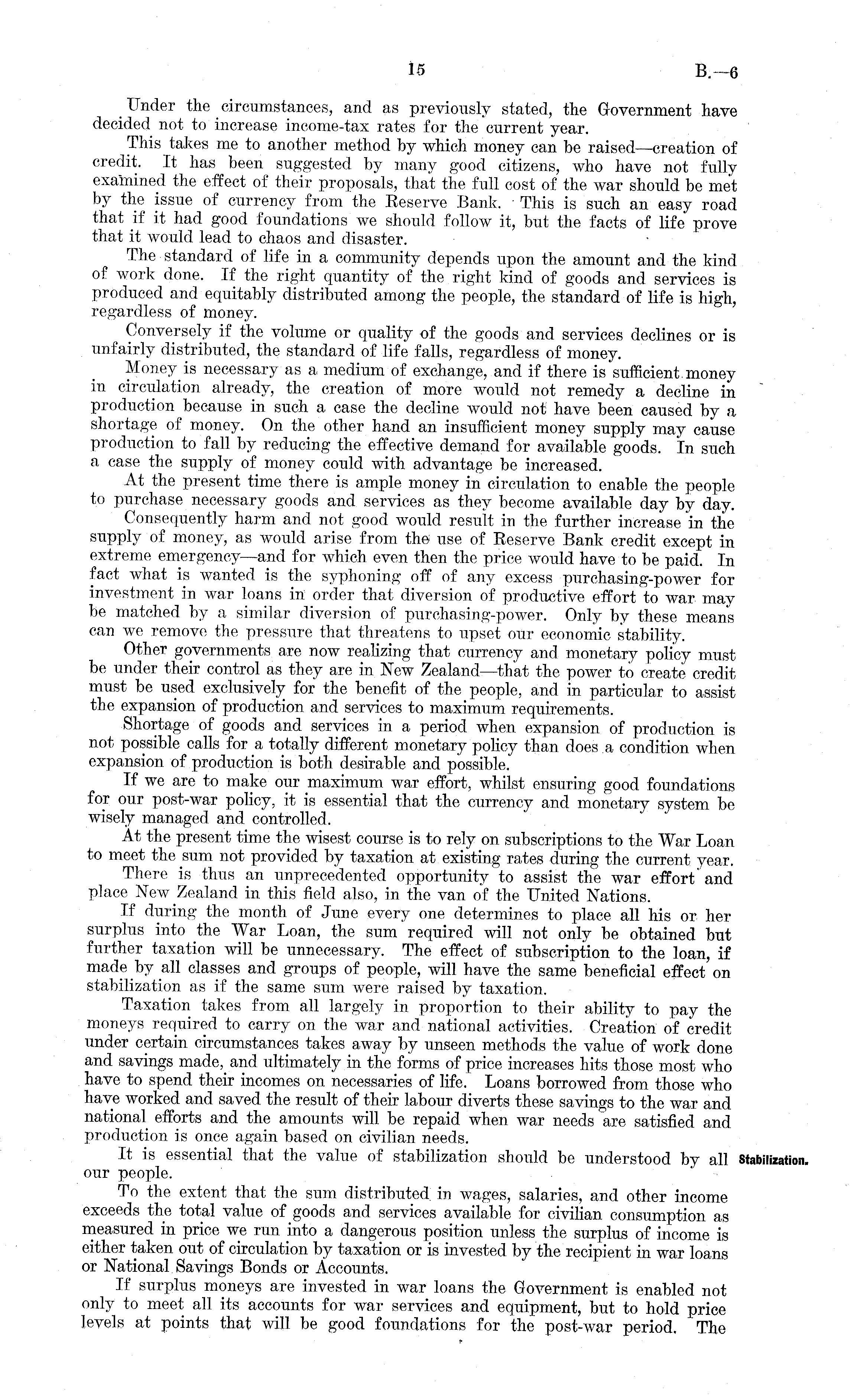 15 B.—6

Under the circumstances, and as previously stated, the Government have decided not to increase income-tax rates for the current year.

This takes me to another method by which money can be raised—creation of credit. It has been suggested by many good citizens, who have not fully examined the effect of their proposals, that the full cost of the war should be met by the issue of currency from the Reserve Bank. This is such an easy road that if it had good foundations we should follow it, but the facts of life prove that it would lead to chaos and disaster.

The standard of life in a community depends upon the amount and the kind of work done. If the right quantity of the right kind of goods and services is produced and equitably distributed among the people, the standard of life is high, regardless of money.

Conversely if the volume or quality of the goods and services declines or is unfairly distributed, the standard of life falls, regardless of money.

Money is necessary as a medium of exchange, and if there is sufficient money in circulation already, the creation of more would not remedy a decline in production because in such a case the decline would not have been caused by a shortage of money. On the other hand an insufficient money supply may cause production to fall by reducing the effective demand for available goods. In such a case the supply of money could with advantage be increased.

At the present time there is ample money in circulation to enable the people to purchase necessary goods and services as they become available day by day.

Consequently harm and not good would result in the further increase in the supply of money, as would arise from the use of Reserve Bank credit except in extreme emergency—and for which even then the price would have to be paid. In fact what is wanted is the syphoning off of any excess purchasing-power for investment in war loans in order that diversion of productive effort to war may be matched by a similar diversion of purchasing-power. Only by these means can we remove the pressure that threatens to upset our economic stability.

Other governments are now realizing that currency and monetary policy must be under their control as they are in New Zealand—that the power to create credit must be used exclusively for the benefit of the people, and in particular to assist the expansion of production and services to maximum requirements.

Shortage of goods and services in a period when expansion of production is not possible calls for a totally different monetary policy than does a condition when expansion of production is both desirable and possible.

If we are to make our maximum war effort, whilst ensuring good foundations for our post-war policy, it is essential that the currency and monetary system be wisely managed and controlled.

At the present time the wisest course is to rely on subscriptions to the War Loan to meet the sum not provided by taxation at existing rates during the current year.

There is thus an unprecedented opportunity to assist the war effort and place New Zealand in this field also, in the van of the United Nations.

If during the month of June every one determines to place all his or her surplus into the War Loan, the sum required will not only be obtained but further taxation will be unnecessary. The effect of subscription to the loan, if made by all classes and groups of people, will have the same beneficial effect on stabilization as if the same sum were raised by taxation.

Taxation takes from all largely in proportion to their ability to pay the moneys required to carry on the war and national activities. Creation of credit under certain circumstances takes away by unseen methods the value of work done and savings made, and ultimately in the forms of price increases hits those most who have to spend their incomes on necessaries of life. Loans borrowed from those who have worked and saved the result of their labour diverts these savings to the war and national efforts and the amounts will be repaid when war needs are satisfied and production is once again based on civilian needs.

Stabilization.

It is essential that the value of stabilization should be understood by all our people.

To the extent that the sum distributed in wages, salaries, and other income exceeds the total value of goods and services available for civilian consumption as measured in price we run into a dangerous position unless the surplus of income is either taken out of circulation by taxation or is invested by the recipient in war loans or National Savings Bonds or Accounts.

If surplus moneys are invested in war loans the Government is enabled not only to meet all its accounts for war services and equipment, but to hold price levels at points that will be good foundations for the post-war period. The